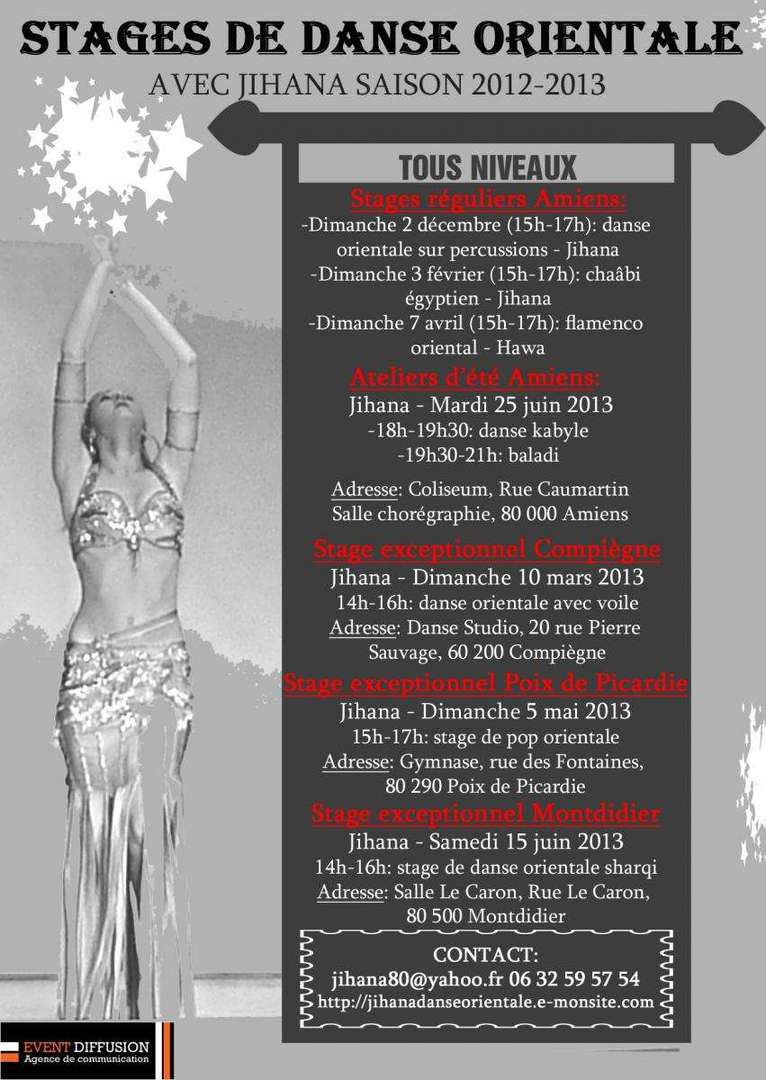 STAGES DE DANSE ORIENTALE
AVEC JIHANA SAISON 2012-2013

TOUS NIVEAUX

Stages réguliers Amiens:
-Dimanche 2 décembre (15h-17h): danse orientale sur percussions - Jihana
-Dimanche 3 février (15h-17h): chaâbi égyptien - Jihana
-Dimanche 7 avril (15h-17h): flamenco oriental - Hawa

Ateliers d'été Amiens:
Jihana - Mardi 25 juin 2013
-18h-19h30: danse kabyle
-19h30-21h: baladi

Adresse: Coliseum, Rue Caumartin
Salle chorégraphie, 80 000 Amiens

Stage exceptionnel Compiègne
Jihana - Dimanche 10 mars 2013
14h-16h: danse orientale avec voile
Adresse: Danse Studio, 20 rue Pierre Sauvage, 60 200 Compiègne

Stage exceptionnel Poix de Picardie
Jihana - Dimanche 5 mai 2013
15h-17h: stage de pop orientale
Adresse: Gymnase, rue des Fontaines, 80 290 Poix de Picardie

Stage exceptionnel Montdidier
Jihana - Samedi 15 juin 2013
14h-16h: stage de danse orientale sharqi
Adresse: Salle Le Caron, Rue Le Caron, 80 500 Montdidier

CONTACT:
jihana80@yahoo.fr 06 32 59 57 54
http://jihanadanseorientale.e-monsite.com

EVENT DIFFUSION
Agence de communication